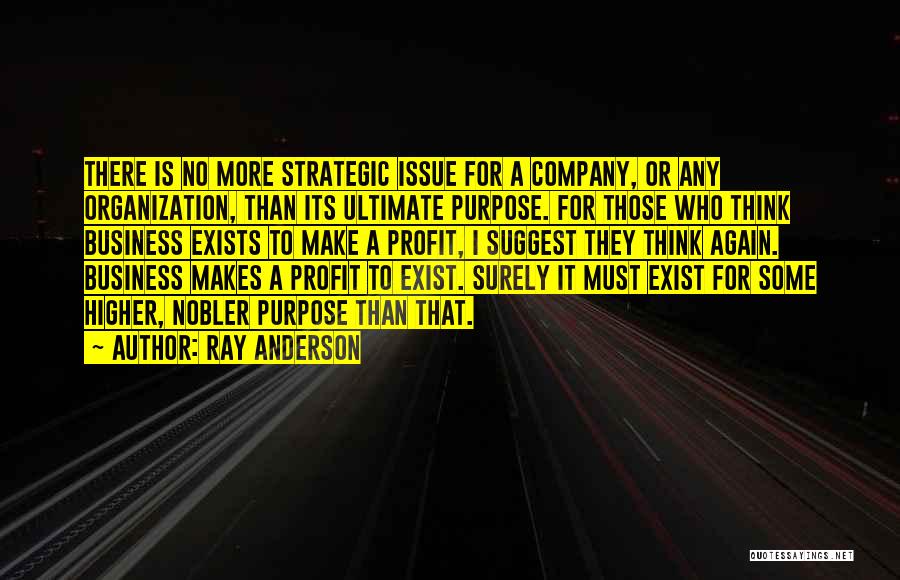 THERE IS NO MORE STRATEGIC ISSUE FOR A COMPANY, OR ANY ORGANIZATION, THAN ITS ULTIMATE PURPOSE. FOR THOSE WHO THINK BUSINESS EXISTS TO MAKE A PROFIT, I SUGGEST THEY THINK AGAIN. BUSINESS MAKES A PROFIT TO EXIST. SURELY IT MUST EXIST FOR SOME HIGHER, NOBLER PURPOSE THAN THAT.

— AUTHOR: RAY ANDERSON

QUOTESSAYINGS.NET